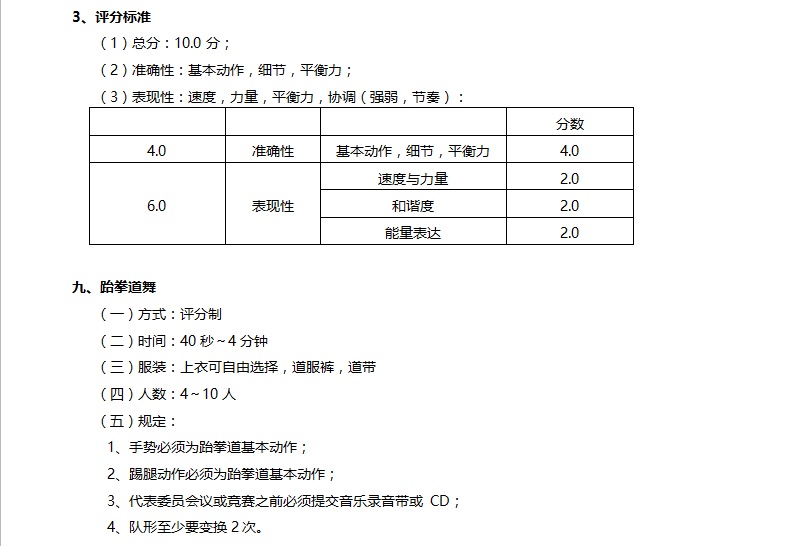 3、评分标准

（1）总分：10.0 分；

（2）准确性：基本动作，细节，平衡力；

（3）表现性：速度，力量，平衡力，协调（强弱，节奏）：

| | | | 分数 |
|---|---|---|---|
| 4.0 | 准确性 | 基本动作，细节，平衡力 | 4.0 |
| 6.0 | 表现性 | 速度与力量 | 2.0 |
| | | 和谐度 | 2.0 |
| | | 能量表达 | 2.0 |

九、跆拳道舞

（一）方式：评分制

（二）时间：40 秒～4 分钟

（三）服装：上衣可自由选择，道服裤，道带

（四）人数：4～10 人

（五）规定：

1、手势必须为跆拳道基本动作；

2、踢腿动作必须为跆拳道基本动作；

3、代表委员会议或竞赛之前必须提交音乐录音带或 CD；

4、队形至少要变换 2 次。